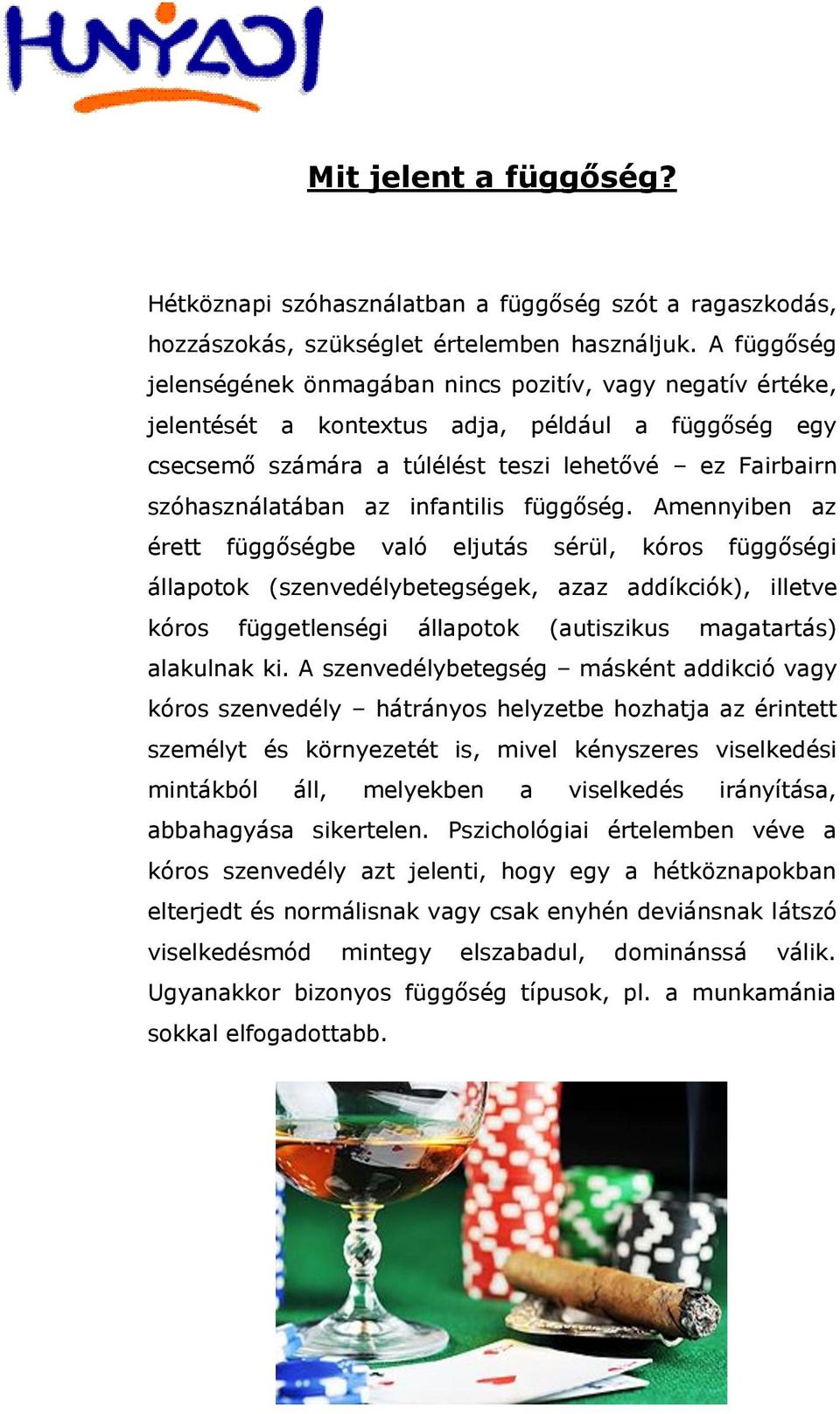 HUNYADI

Mit jelent a függőség?

Hétköznapi szóhasználatban a függőség szót a ragaszkodás, hozzászokás, szükséglet értelemben használjuk. A függőség jelenségének önmagában nincs pozitív, vagy negatív értéke, jelentését a kontextus adja, például a függőség egy csecsemő számára a túlélést teszi lehetővé – ez Fairbairn szóhasználatában az infantilis függőség. Amennyiben az érett függőségbe való eljutás sérül, kóros függőségi állapotok (szenvedélybetegségek, azaz addíkciók), illetve kóros függetlenségi állapotok (autiszikus magatartás) alakulnak ki. A szenvedélybetegség – másként addikció vagy kóros szenvedély – hátrányos helyzetbe hozhatja az érintett személyt és környezetét is, mivel kényszeres viselkedési mintákból áll, melyekben a viselkedés irányítása, abbahagyása sikertelen. Pszichológiai értelemben véve a kóros szenvedély azt jelenti, hogy egy a hétköznapokban elterjedt és normálisnak vagy csak enyhén deviánsnak látszó viselkedésmód mintegy elszabadul, dominánssá válik. Ugyanakkor bizonyos függőség típusok, pl. a munkamánia sokkal elfogadottabb.